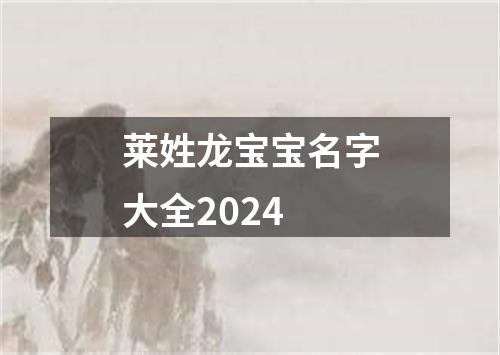 莱姓龙宝宝名字大全2024